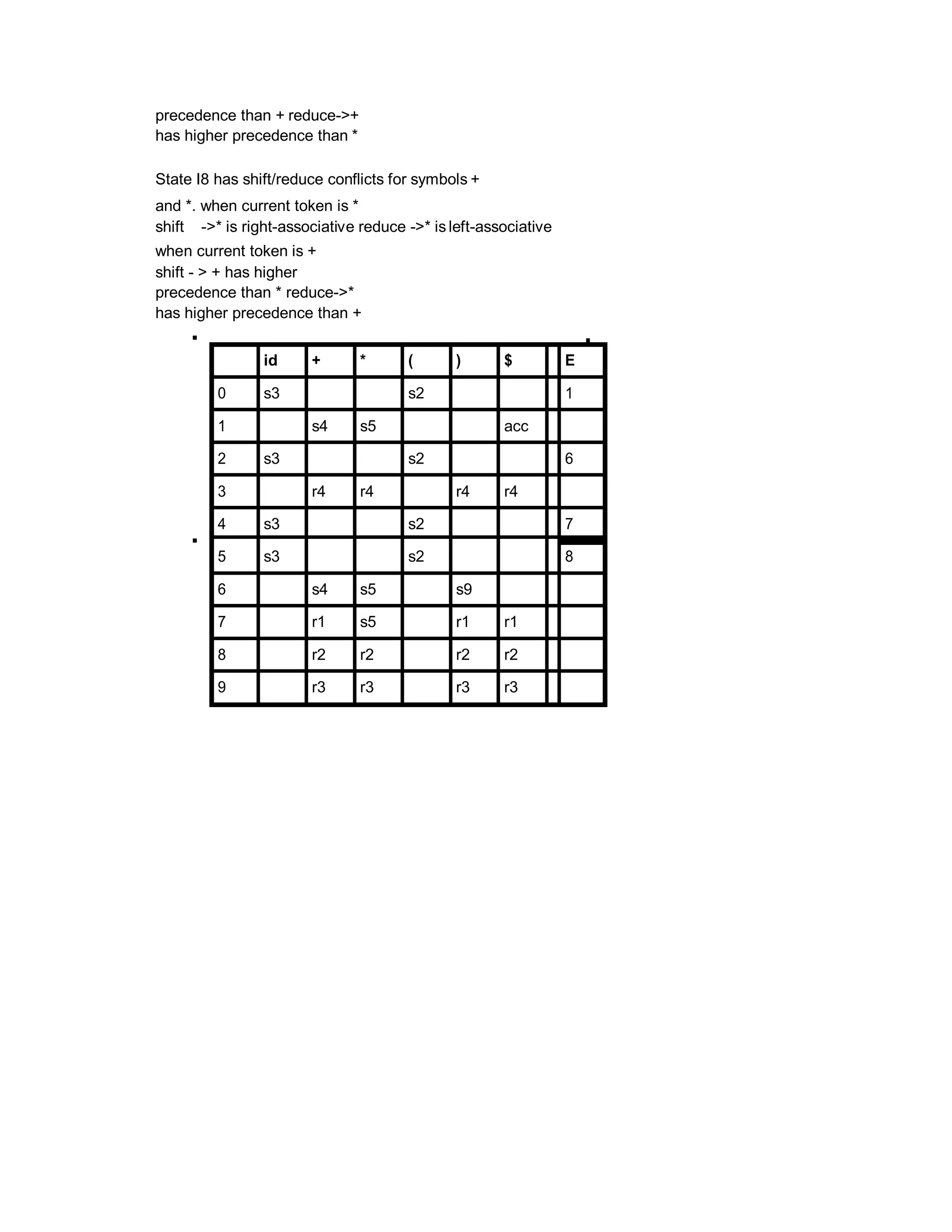 precedence than + reduce->+
has higher precedence than *

State I8 has shift/reduce conflicts for symbols +
and *. when current token is *
shift ->* is right-associative reduce ->* is left-associative
when current token is +
shift - > + has higher
precedence than * reduce->*
has higher precedence than +

|  | id | + | * | ( | ) | $ |  | E |
|---|---|---|---|---|---|---|---|---|
| 0 | s3 |  |  | s2 |  |  |  | 1 |
| 1 |  | s4 | s5 |  |  | acc |  |  |
| 2 | s3 |  |  | s2 |  |  |  | 6 |
| 3 |  | r4 | r4 |  | r4 | r4 |  |  |
| 4 | s3 |  |  | s2 |  |  |  | 7 |
| 5 | s3 |  |  | s2 |  |  |  | 8 |
| 6 |  | s4 | s5 |  | s9 |  |  |  |
| 7 |  | r1 | s5 |  | r1 | r1 |  |  |
| 8 |  | r2 | r2 |  | r2 | r2 |  |  |
| 9 |  | r3 | r3 |  | r3 | r3 |  |  |